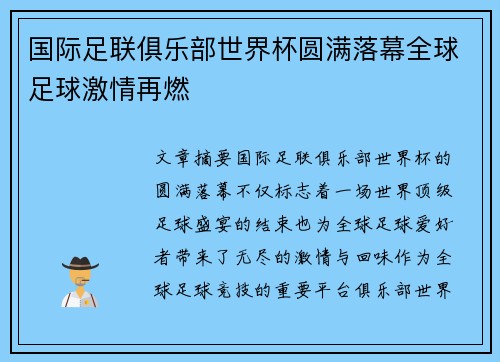 国际足联俱乐部世界杯圆满落幕全球足球激情再燃

文章摘要国际足联俱乐部世界杯的圆满落幕不仅标志着一场世界顶级足球盛宴的结束也为全球足球爱好者带来了无尽的激情与回味作为全球足球竞技的重要平台俱乐部世界